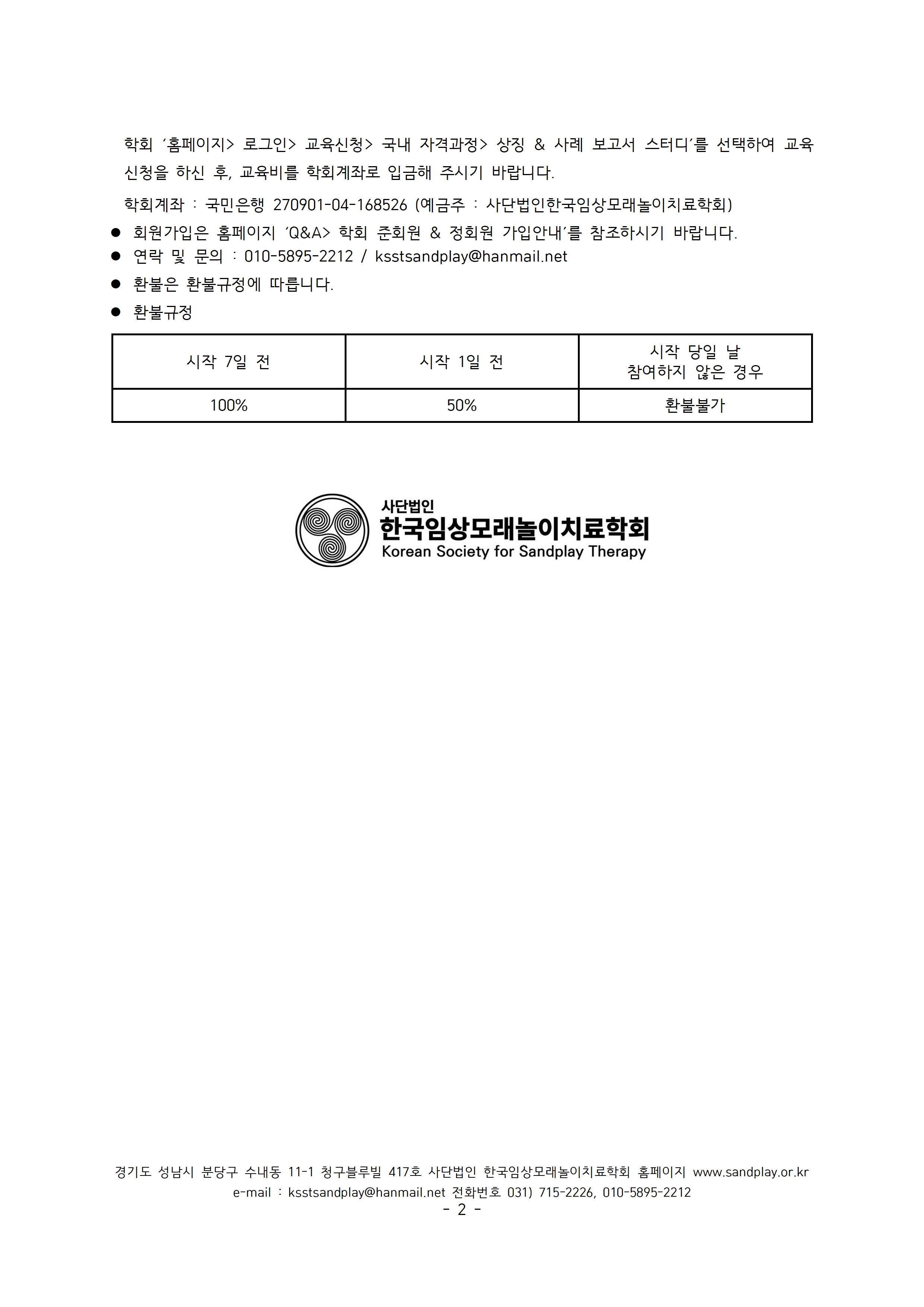 학회 '홈페이지> 로그인> 교육신청> 국내 자격과정> 상징 & 사례 보고서 스터디'를 선택하여 교육신청을 하신 후, 교육비를 학회계좌로 입금해 주시기 바랍니다.

학회계좌 : 국민은행 270901-04-168526 (예금주 : 사단법인한국임상모래놀이치료학회)

• 회원가입은 홈페이지 'Q&A> 학회 준회원 & 정회원 가입안내'를 참조하시기 바랍니다.
• 연락 및 문의 : 010-5895-2212 / ksstsandplay@hanmail.net
• 환불은 환불규정에 따릅니다.
• 환불규정

| 시작 7일 전 | 시작 1일 전 | 시작 당일 날 참여하지 않은 경우 |
|---|---|---|
| 100% | 50% | 환불불가 |

사단법인
한국임상모래놀이치료학회
Korean Society for Sandplay Therapy

경기도 성남시 분당구 수내동 11-1 청구블루빌 417호 사단법인 한국임상모래놀이치료학회 홈페이지 www.sandplay.or.kr
e-mail : ksstsandplay@hanmail.net 전화번호 031) 715-2226, 010-5895-2212
- 2 -